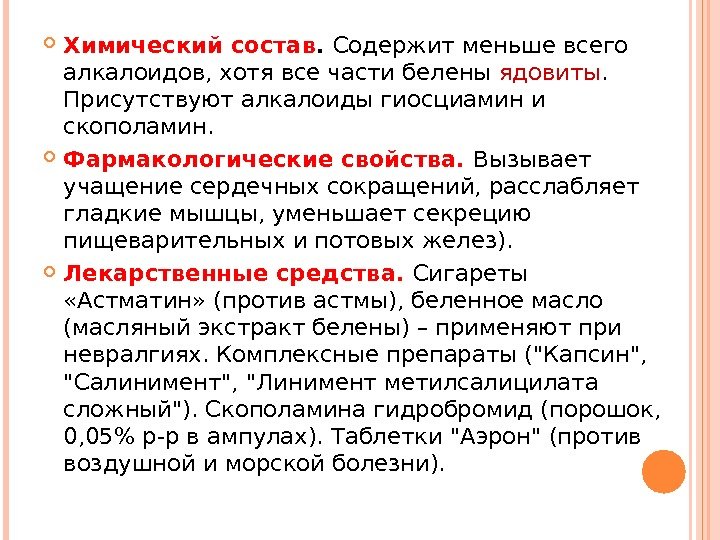 Химический состав. Содержит меньше всего алкалоидов, хотя все части белены ядовиты. Присутствуют алкалоиды гиосциамин и скополамин.

Фармакологические свойства. Вызывает учащение сердечных сокращений, расслабляет гладкие мышцы, уменьшает секрецию пищеварительных и потовых желез).

Лекарственные средства. Сигареты «Астматин» (против астмы), беленное масло (масляный экстракт белены) – применяют при невралгиях. Комплексные препараты ("Капсин", "Салинимент", "Линимент метилсалицилата сложный"). Скополамина гидробромид (порошок, 0,05% р-р в ампулах). Таблетки "Аэрон" (против воздушной и морской болезни).